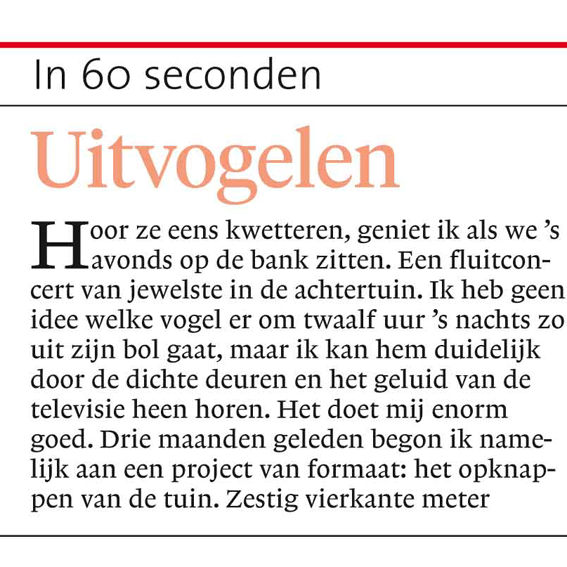 In 60 seconden

Uitvogelen

Hoor ze eens kwetteren, geniet ik als we ’s avonds op de bank zitten. Een fluitconcert van jewelste in de achtertuin. Ik heb geen idee welke vogel er om twaalf uur ’s nachts zo uit zijn bol gaat, maar ik kan hem duidelijk door de dichte deuren en het geluid van de televisie heen horen. Het doet mij enorm goed. Drie maanden geleden begon ik namelijk aan een project van formaat: het opknappen van de tuin. Zestig vierkante meter